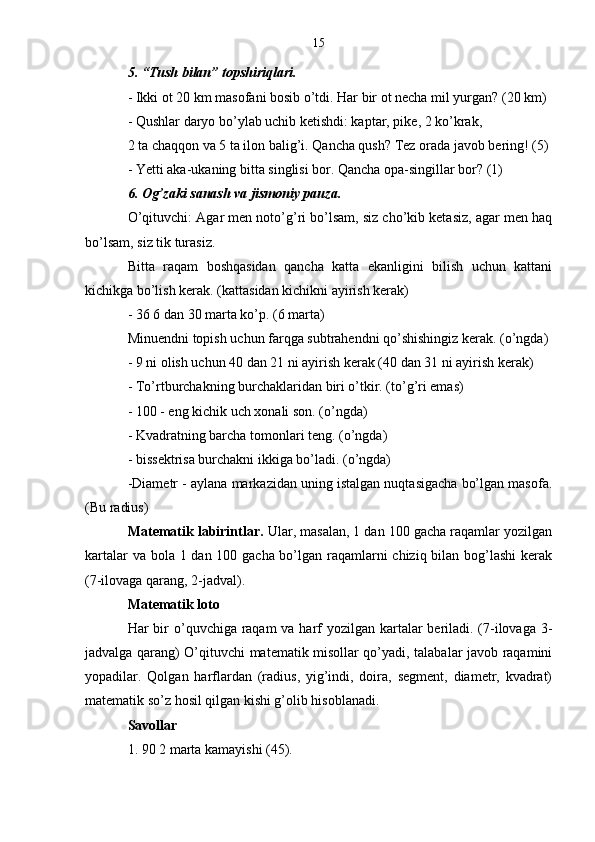 15

5. “Tush bilan” topshiriqlari.

- Ikki ot 20 km masofani bosib o’tdi. Har bir ot necha mil yurgan? (20 km)

- Qushlar daryo bo’ylab uchib ketishdi: kaptar, pike, 2 ko’krak,

2 ta chaqqon va 5 ta ilon balig’i. Qancha qush? Tez orada javob bering! (5)

- Yetti aka-ukaning bitta singlisi bor. Qancha opa-singillar bor? (1)

6. Og’zaki sanash va jismoniy pauza.

O’qituvchi: Agar men noto’g’ri bo’lsam, siz cho’kib ketasiz, agar men haq bo’lsam, siz tik turasiz.

Bitta raqam boshqasidan qancha katta ekanligini bilish uchun kattani kichikga bo’lish kerak. (kattasidan kichikni ayirish kerak)

- 36 6 dan 30 marta ko’p. (6 marta)

Minuendni topish uchun farqga subtrahendni qo’shishingiz kerak. (o’ngda)

- 9 ni olish uchun 40 dan 21 ni ayirish kerak (40 dan 31 ni ayirish kerak)

- To’rtburchakning burchaklaridan biri o’tkir. (to’g’ri emas)

- 100 - eng kichik uch xonali son. (o’ngda)

- Kvadratning barcha tomonlari teng. (o’ngda)

- bissektrisa burchakni ikkiga bo’ladi. (o’ngda)

-Diametr - aylana markazidan uning istalgan nuqtasigacha bo’lgan masofa. (Bu radius)

Matematik labirintlar. Ular, masalan, 1 dan 100 gacha raqamlar yozilgan kartalar va bola 1 dan 100 gacha bo’lgan raqamlarni chiziq bilan bog’lashi kerak (7-ilovaga qarang, 2-jadval).

Matematik loto

Har bir o’quvchiga raqam va harf yozilgan kartalar beriladi. (7-ilovaga 3-jadvalga qarang) O’qituvchi matematik misollar qo’yadi, talabalar javob raqamini yopadilar. Qolgan harflardan (radius, yig’indi, doira, segment, diametr, kvadrat) matematik so’z hosil qilgan kishi g’olib hisoblanadi.

Savollar

1. 90 2 marta kamayishi (45).